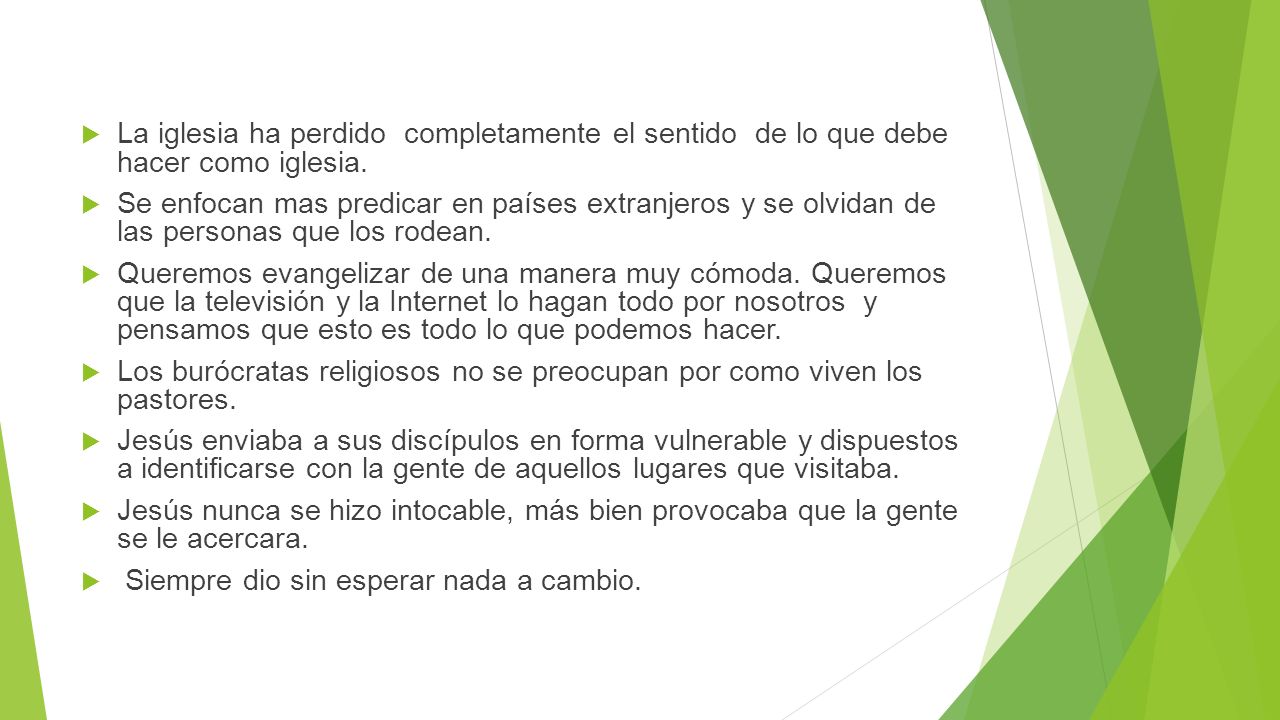 La iglesia ha perdido completamente el sentido de lo que debe hacer como iglesia.

Se enfocan mas predicar en países extranjeros y se olvidan de las personas que los rodean.

Queremos evangelizar de una manera muy cómoda. Queremos que la televisión y la Internet lo hagan todo por nosotros y pensamos que esto es todo lo que podemos hacer.

Los burócratas religiosos no se preocupan por como viven los pastores.

Jesús enviaba a sus discípulos en forma vulnerable y dispuestos a identificarse con la gente de aquellos lugares que visitaba.

Jesús nunca se hizo intocable, más bien provocaba que la gente se le acercara.

Siempre dio sin esperar nada a cambio.